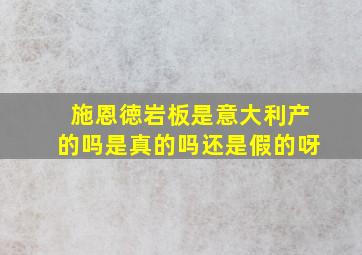 施恩德岩板是意大利产的吗是真的吗还是假的呀